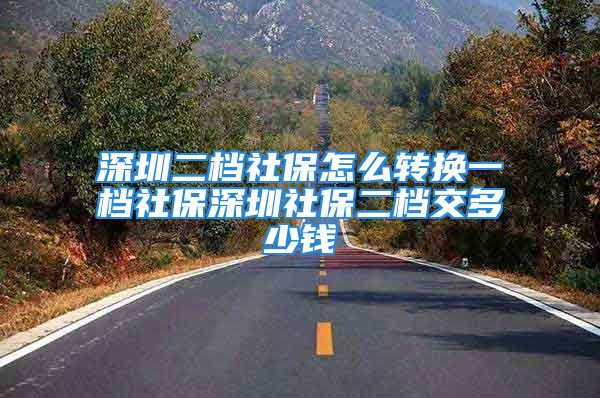 深圳二档社保怎么转换一档社保深圳社保二档交多少钱